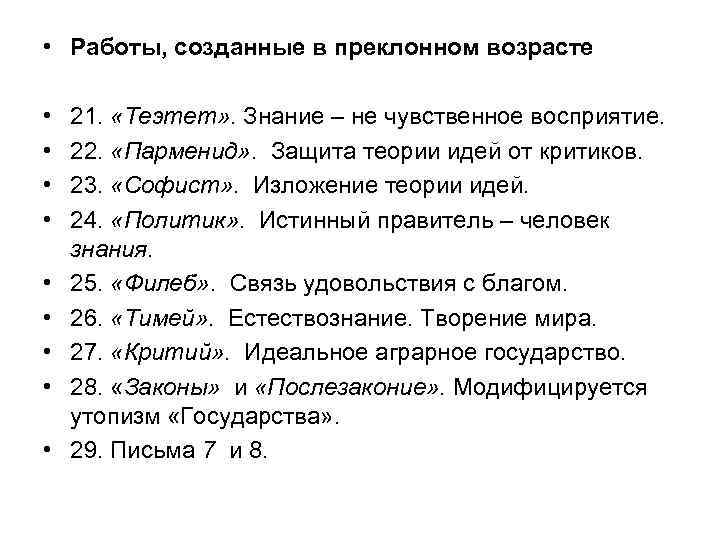 • Работы, созданные в преклонном возрасте

• 21. «Теэтет». Знание – не чувственное восприятие.
• 22. «Парменид». Защита теории идей от критиков.
• 23. «Софист». Изложение теории идей.
• 24. «Политик». Истинный правитель – человек знания.
• 25. «Филеб». Связь удовольствия с благом.
• 26. «Тимей». Естествознание. Творение мира.
• 27. «Критий». Идеальное аграрное государство.
• 28. «Законы» и «Послезаконие». Модифицируется утопизм «Государства».
• 29. Письма 7 и 8.